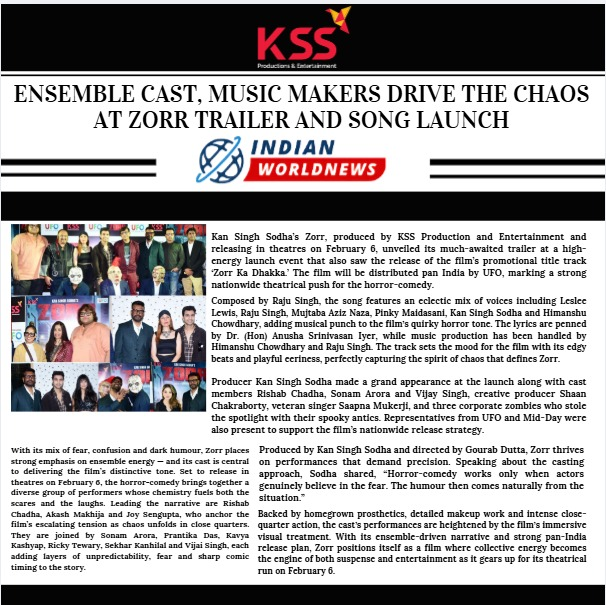 KSS
Productions & Entertainment

ENSEMBLE CAST, MUSIC MAKERS DRIVE THE CHAOS AT ZORR TRAILER AND SONG LAUNCH

INDIAN WORLDNEWS

Kan Singh Sodha's Zorr, produced by KSS Production and Entertainment and releasing in theatres on February 6, unveiled its much-awaited trailer at a high-energy launch event that also saw the release of the film's promotional title track 'Zorr Ka Dhakka.' The film will be distributed pan India by UFO, marking a strong nationwide theatrical push for the horror-comedy.

Composed by Raju Singh, the song features an eclectic mix of voices including Leslee Lewis, Raju Singh, Mujtaba Aziz Naza, Pinky Maidasani, Kan Singh Sodha and Himanshu Chowdhary, adding musical punch to the film's quirky horror tone. The lyrics are penned by Dr. (Hon) Anusha Srinivasan Iyer, while music production has been handled by Himanshu Chowdhary and Raju Singh. The track sets the mood for the film with its edgy beats and playful eeriness, perfectly capturing the spirit of chaos that defines Zorr.

Producer Kan Singh Sodha made a grand appearance at the launch along with cast members Rishab Chadha, Sonam Arora and Vijay Singh, creative producer Shaan Chakraborty, veteran singer Saapna Mukerji, and three corporate zombies who stole the spotlight with their spooky antics. Representatives from UFO and Mid-Day were also present to support the film's nationwide release strategy.

With its mix of fear, confusion and dark humour, Zorr places strong emphasis on ensemble energy — and its cast is central to delivering the film's distinctive tone. Set to release in theatres on February 6, the horror-comedy brings together a diverse group of performers whose chemistry fuels both the scares and the laughs. Leading the narrative are Rishab Chadha, Akash Makhija and Joy Sengupta, who anchor the film's escalating tension as chaos unfolds in close quarters. They are joined by Sonam Arora, Prantika Das, Kavya Kashyap, Ricky Tewary, Sekhar Kanhilal and Vijai Singh, each adding layers of unpredictability, fear and sharp comic timing to the story.

Produced by Kan Singh Sodha and directed by Gourab Dutta, Zorr thrives on performances that demand precision. Speaking about the casting approach, Sodha shared, "Horror-comedy works only when actors genuinely believe in the fear. The humour then comes naturally from the situation."

Backed by homegrown prosthetics, detailed makeup work and intense close-quarter action, the cast's performances are heightened by the film's immersive visual treatment. With its ensemble-driven narrative and strong pan-India release plan, Zorr positions itself as a film where collective energy becomes the engine of both suspense and entertainment as it gears up for its theatrical run on February 6.